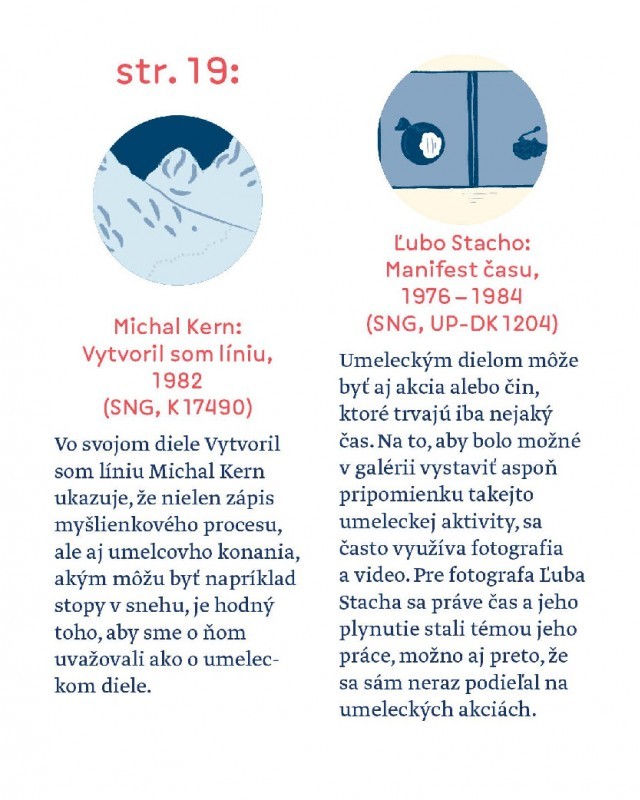 str. 19:

Michal Kern: Vytvoril som líniu, 1982 (SNG, K 17490)

Vo svojom diele Vytvoril som líniu Michal Kern ukazuje, že nielen zápis myšlienkového procesu, ale aj umelcovho konania, akým môžu byť napríklad stopy v snehu, je hodný toho, aby sme o ňom uvažovali ako o umeleckom diele.

Ľubo Stacho: Manifest času, 1976 – 1984 (SNG, UP-DK 1204)

Umeleckým dielom môže byť aj akcia alebo čin, ktoré trvajú iba nejaký čas. Na to, aby bolo možné v galérii vystaviť aspoň pripomienku takejto umeleckej aktivity, sa často využíva fotografia a video. Pre fotografa Ľuba Stacha sa práve čas a jeho plynutie stali témou jeho práce, možno aj preto, že sa sám neraz podieľal na umeleckých akciách.